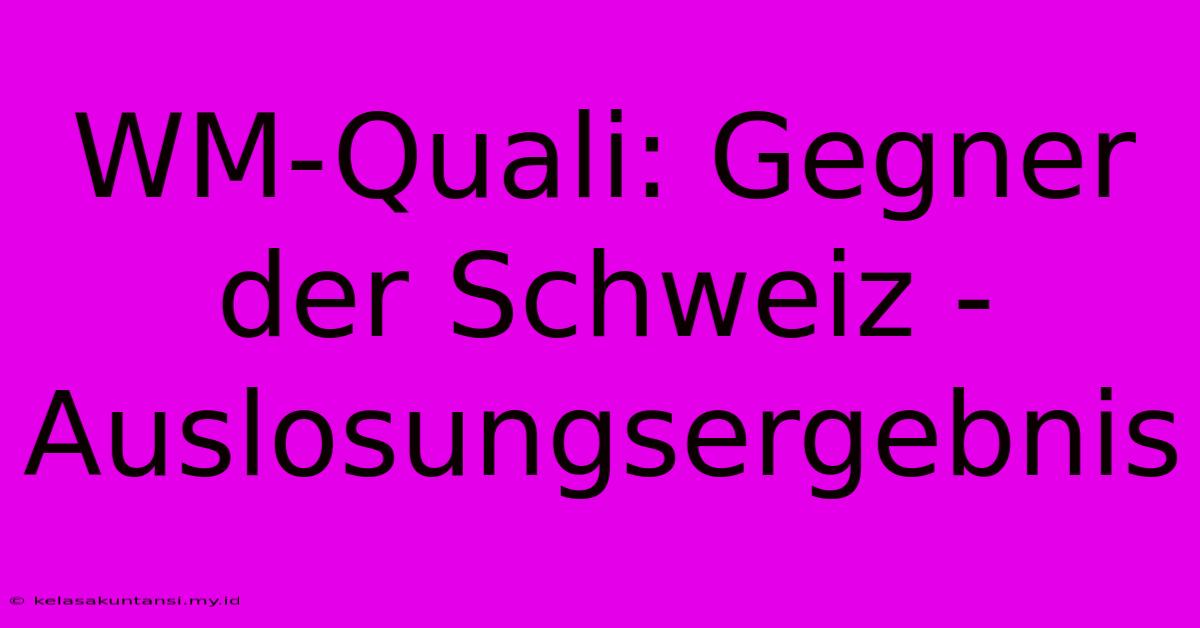 WM-Quali: Gegner der Schweiz - Auslosungsergebnis

© kelasakuntansi.my.id